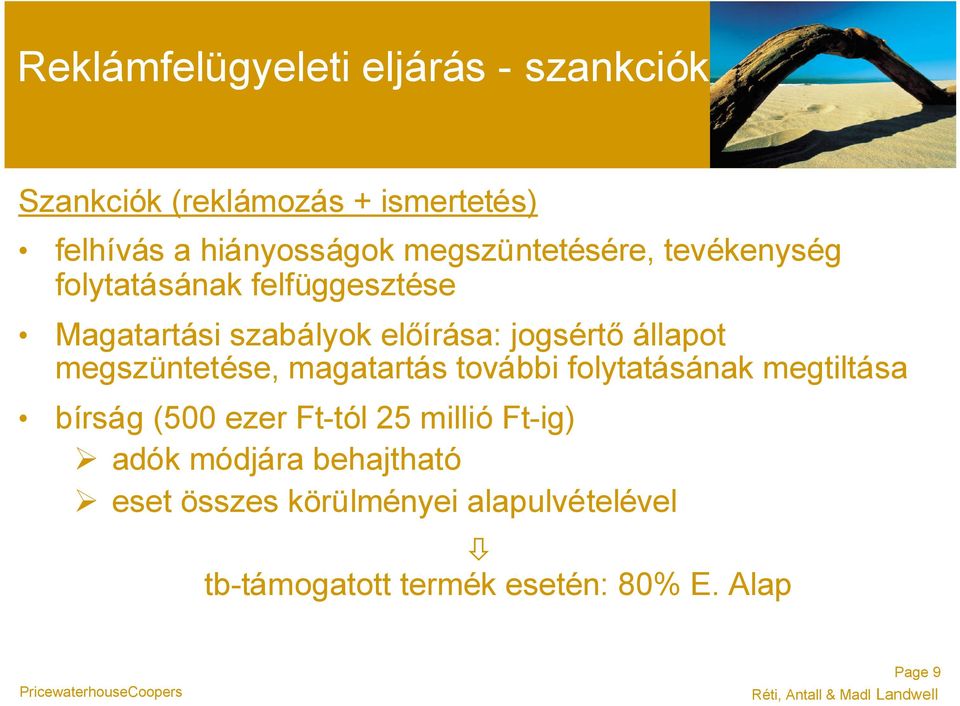 Reklámfelügyeleti eljárás - szankciók

Szankciók (reklámozás + ismertetés)

• felhívás a hiányosságok megszüntetésére, tevékenység folytatásának felfüggesztése

• Magatartási szabályok előírása: jogsértő állapot megszüntetése, magatartás további folytatásának megtiltása

• bírság (500 ezer Ft-tól 25 millió Ft-ig)
➢ adók módjára behajtható
➢ eset összes körülményei alapulvételével

⇩

tb-támogatott termék esetén: 80% E. Alap

PricewaterhouseCoopers

Page 9

Réti, Antall & Madl Landwell